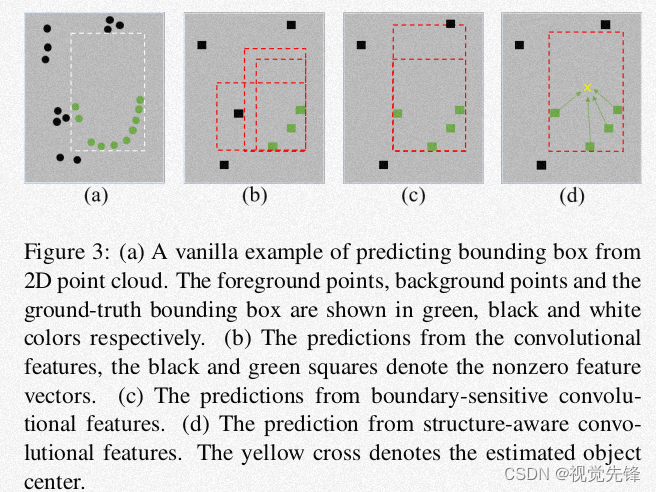 (a)

(b)

(c)

(d)

Figure 3: (a) A vanilla example of predicting bounding box from 2D point cloud. The foreground points, background points and the ground-truth bounding box are shown in green, black and white colors respectively. (b) The predictions from the convolutional features, the black and green squares denote the nonzero feature vectors. (c) The predictions from boundary-sensitive convolutional features. (d) The prediction from structure-aware convolutional features. The yellow cross denotes the estimated object center.

CSDN @视觉先锋